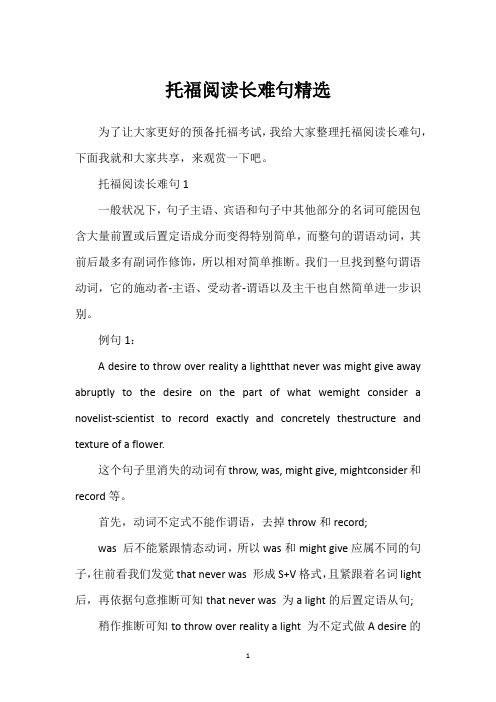 托福阅读长难句精选

为了让大家更好的预备托福考试，我给大家整理托福阅读长难句，下面我就和大家共享，来观赏一下吧。

托福阅读长难句 1

一般状况下，句子主语、宾语和句子中其他部分的名词可能因包含大量前置或后置定语成分而变得特别简单，而整句的谓语动词，其前后最多有副词作修饰，所以相对简单推断。我们一旦找到整句谓语动词，它的施动者-主语、受动者-谓语以及主干也自然简单进一步识别。

例句 1：

A desire to throw over reality a lightthat never was might give away abruptly to the desire on the part of what wemight consider a novelist-scientist to record exactly and concretely thestructure and texture of a flower.

这个句子里消失的动词有 throw, was, might give, mightconsider 和 record 等。

首先，动词不定式不能作谓语，去掉 throw 和 record;

was 后不能紧跟情态动词，所以 was 和 might give 应属不同的句子，往前看我们发觉 that never was 形成 S+V 格式，且紧跟着名词 light 后，再依据句意推断可知 that never was 为 a light 的后置定语从句;

稍作推断可知 to throw over reality a light 为不定式做 A desire 的

1